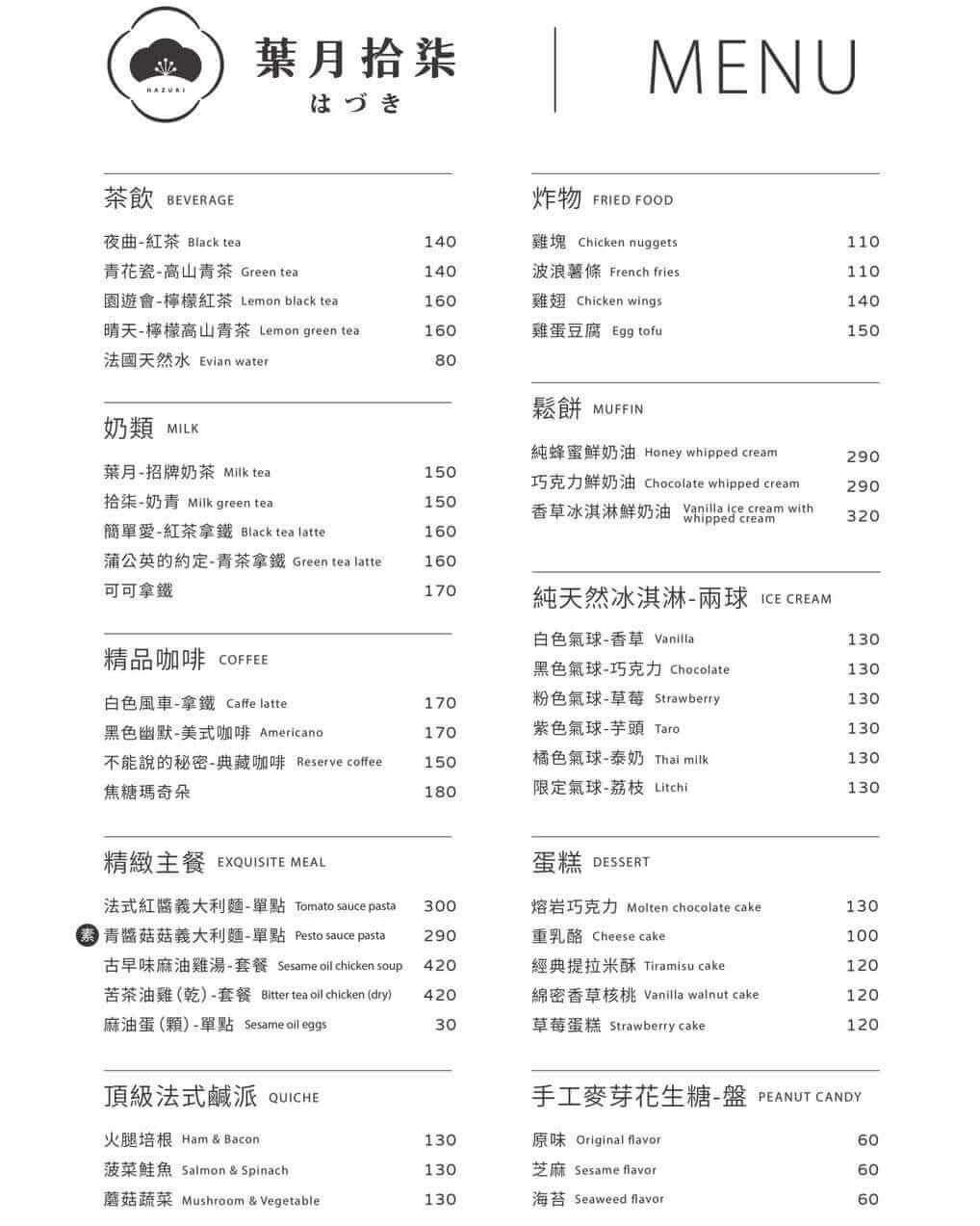 HAZUKI

葉月拾柒
はづき

MENU

茶飲 BEVERAGE

夜曲-紅茶 Black tea 140
青花瓷-高山青茶 Green tea 140
園遊會-檸檬紅茶 Lemon black tea 160
晴天-檸檬高山青茶 Lemon green tea 160
法國天然水 Evian water 80

奶類 MILK

葉月-招牌奶茶 Milk tea 150
拾柒-奶青 Milk green tea 150
簡單愛-紅茶拿鐵 Black tea latte 160
蒲公英的約定-青茶拿鐵 Green tea latte 160
可可拿鐵 170

精品咖啡 COFFEE

白色風車-拿鐵 Caffe latte 170
黑色幽默-美式咖啡 Americano 170
不能說的秘密-典藏咖啡 Reserve coffee 150
焦糖瑪奇朵 180

精緻主餐 EXQUISITE MEAL

法式紅醬義大利麵-單點 Tomato sauce pasta 300
素 青醬菇菇義大利麵-單點 Pesto sauce pasta 290
古早味麻油雞湯-套餐 Sesame oil chicken soup 420
苦茶油雞(乾)-套餐 Bitter tea oil chicken (dry) 420
麻油蛋(顆)-單點 Sesame oil eggs 30

頂級法式鹹派 QUICHE

火腿培根 Ham & Bacon 130
菠菜鮭魚 Salmon & Spinach 130
蘑菇蔬菜 Mushroom & Vegetable 130

炸物 FRIED FOOD

雞塊 Chicken nuggets 110
波浪薯條 French fries 110
雞翅 Chicken wings 140
雞蛋豆腐 Egg tofu 150

鬆餅 MUFFIN

純蜂蜜鮮奶油 Honey whipped cream 290
巧克力鮮奶油 Chocolate whipped cream 290
香草冰淇淋鮮奶油 Vanilla ice cream with whipped cream 320

純天然冰淇淋-兩球 ICE CREAM

白色氣球-香草 Vanilla 130
黑色氣球-巧克力 Chocolate 130
粉色氣球-草莓 Strawberry 130
紫色氣球-芋頭 Taro 130
橘色氣球-泰奶 Thai milk 130
限定氣球-荔枝 Litchi 130

蛋糕 DESSERT

熔岩巧克力 Molten chocolate cake 130
重乳酪 Cheese cake 100
經典提拉米酥 Tiramisu cake 120
綿密香草核桃 Vanilla walnut cake 120
草莓蛋糕 Strawberry cake 120

手工麥芽花生糖-盤 PEANUT CANDY

原味 Original flavor 60
芝麻 Sesame flavor 60
海苔 Seaweed flavor 60